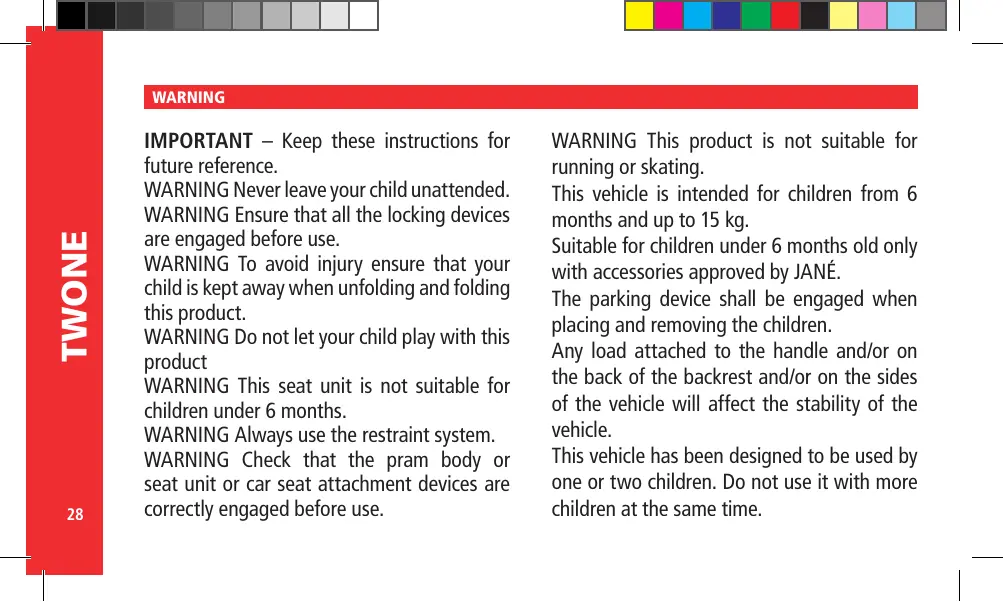 TWONE

28

WARNING

IMPORTANT – Keep these instructions for future reference.
WARNING Never leave your child unattended.
WARNING Ensure that all the locking devices are engaged before use.
WARNING To avoid injury ensure that your child is kept away when unfolding and folding this product.
WARNING Do not let your child play with this product
WARNING This seat unit is not suitable for children under 6 months.
WARNING Always use the restraint system.
WARNING Check that the pram body or seat unit or car seat attachment devices are correctly engaged before use.

WARNING This product is not suitable for running or skating.
This vehicle is intended for children from 6 months and up to 15 kg.
Suitable for children under 6 months old only with accessories approved by JANÉ.
The parking device shall be engaged when placing and removing the children.
Any load attached to the handle and/or on the back of the backrest and/or on the sides of the vehicle will affect the stability of the vehicle.
This vehicle has been designed to be used by one or two children. Do not use it with more children at the same time.